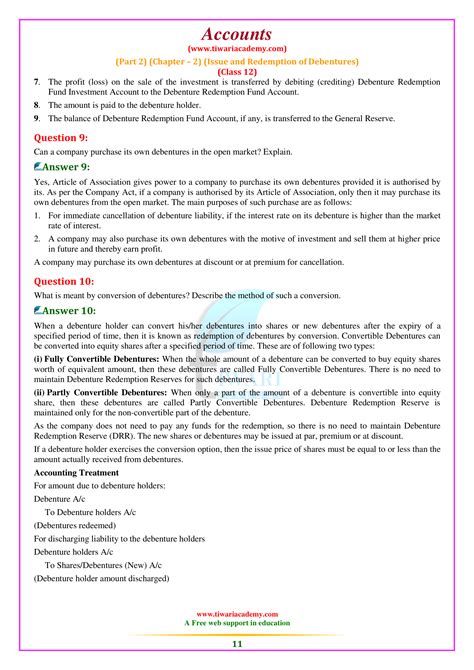 Accounts
(www.tiwariacademy.com)
(Part 2) (Chapter – 2) (Issue and Redemption of Debentures)
(Class 12)

7. The profit (loss) on the sale of the investment is transferred by debiting (crediting) Debenture Redemption Fund Investment Account to the Debenture Redemption Fund Account.
8. The amount is paid to the debenture holder.
9. The balance of Debenture Redemption Fund Account, if any, is transferred to the General Reserve.

Question 9:
Can a company purchase its own debentures in the open market? Explain.

Answer 9:
Yes, Article of Association gives power to a company to purchase its own debentures provided it is authorised by its. As per the Company Act, if a company is authorised by its Article of Association, only then it may purchase its own debentures from the open market. The main purposes of such purchase are as follows:
1. For immediate cancellation of debenture liability, if the interest rate on its debenture is higher than the market rate of interest.
2. A company may also purchase its own debentures with the motive of investment and sell them at higher price in future and thereby earn profit.
A company may purchase its own debentures at discount or at premium for cancellation.

Question 10:
What is meant by conversion of debentures? Describe the method of such a conversion.

Answer 10:
When a debenture holder can convert his/her debentures into shares or new debentures after the expiry of a specified period of time, then it is known as redemption of debentures by conversion. Convertible Debentures can be converted into equity shares after a specified period of time. These are of following two types:
(i) Fully Convertible Debentures: When the whole amount of a debenture can be converted to buy equity shares worth of equivalent amount, then these debentures are called Fully Convertible Debentures. There is no need to maintain Debenture Redemption Reserves for such debentures.
(ii) Partly Convertible Debentures: When only a part of the amount of a debenture is convertible into equity share, then these debentures are called Partly Convertible Debentures. Debenture Redemption Reserve is maintained only for the non-convertible part of the debenture.
As the company does not need to pay any funds for the redemption, so there is no need to maintain Debenture Redemption Reserve (DRR). The new shares or debentures may be issued at par, premium or at discount.
If a debenture holder exercises the conversion option, then the issue price of shares must be equal to or less than the amount actually received from debentures.
Accounting Treatment
For amount due to debenture holders:
Debenture A/c
To Debenture holders A/c
(Debentures redeemed)
For discharging liability to the debenture holders
Debenture holders A/c
To Shares/Debentures (New) A/c
(Debenture holder amount discharged)

www.tiwariacademy.com
A Free web support in education
11